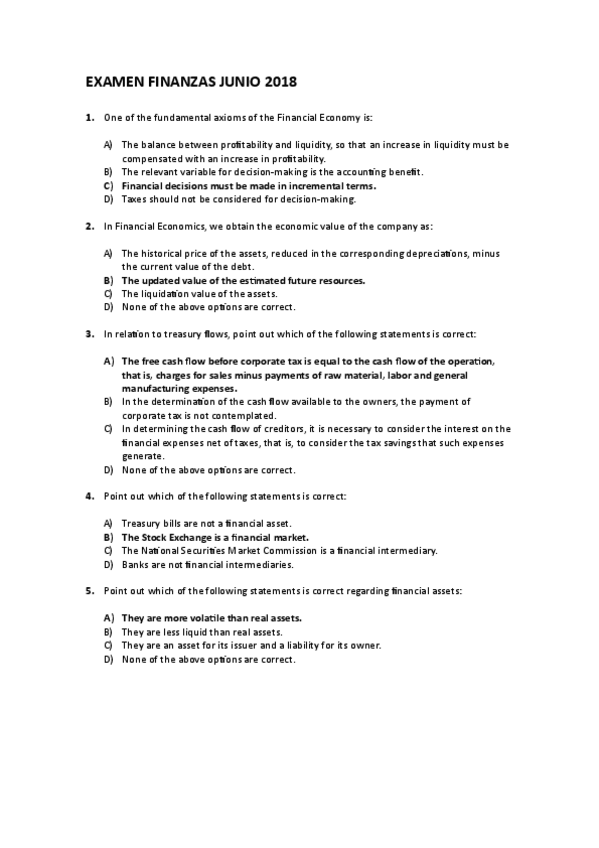 EXAMEN FINANZAS JUNIO 2018

1. One of the fundamental axioms of the Financial Economy is:

A) The balance between profitability and liquidity, so that an increase in liquidity must be compensated with an increase in profitability.
B) The relevant variable for decision-making is the accounting benefit.
C) Financial decisions must be made in incremental terms.
D) Taxes should not be considered for decision-making.

2. In Financial Economics, we obtain the economic value of the company as:

A) The historical price of the assets, reduced in the corresponding depreciations, minus the current value of the debt.
B) The updated value of the estimated future resources.
C) The liquidation value of the assets.
D) None of the above options are correct.

3. In relation to treasury flows, point out which of the following statements is correct:

A) The free cash flow before corporate tax is equal to the cash flow of the operation, that is, charges for sales minus payments of raw material, labor and general manufacturing expenses.
B) In the determination of the cash flow available to the owners, the payment of corporate tax is not contemplated.
C) In determining the cash flow of creditors, it is necessary to consider the interest on the financial expenses net of taxes, that is, to consider the tax savings that such expenses generate.
D) None of the above options are correct.

4. Point out which of the following statements is correct:

A) Treasury bills are not a financial asset.
B) The Stock Exchange is a financial market.
C) The National Securities Market Commission is a financial intermediary.
D) Banks are not financial intermediaries.

5. Point out which of the following statements is correct regarding financial assets:

A) They are more volatile than real assets.
B) They are less liquid than real assets.
C) They are an asset for its issuer and a liability for its owner.
D) None of the above options are correct.